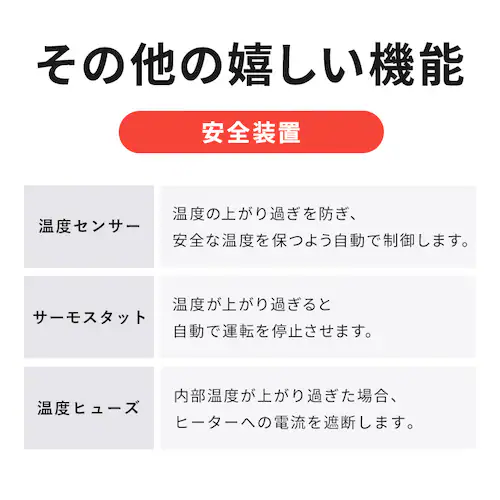 その他の嬉しい機能

安全装置

| 温度センサー | 温度の上がり過ぎを防ぎ、安全な温度を保つよう自動で制御します。 |
|---|---|
| サーモスタット | 温度が上がり過ぎると自動で運転を停止させます。 |
| 温度ヒューズ | 内部温度が上がり過ぎた場合、ヒーターへの電流を遮断します。 |